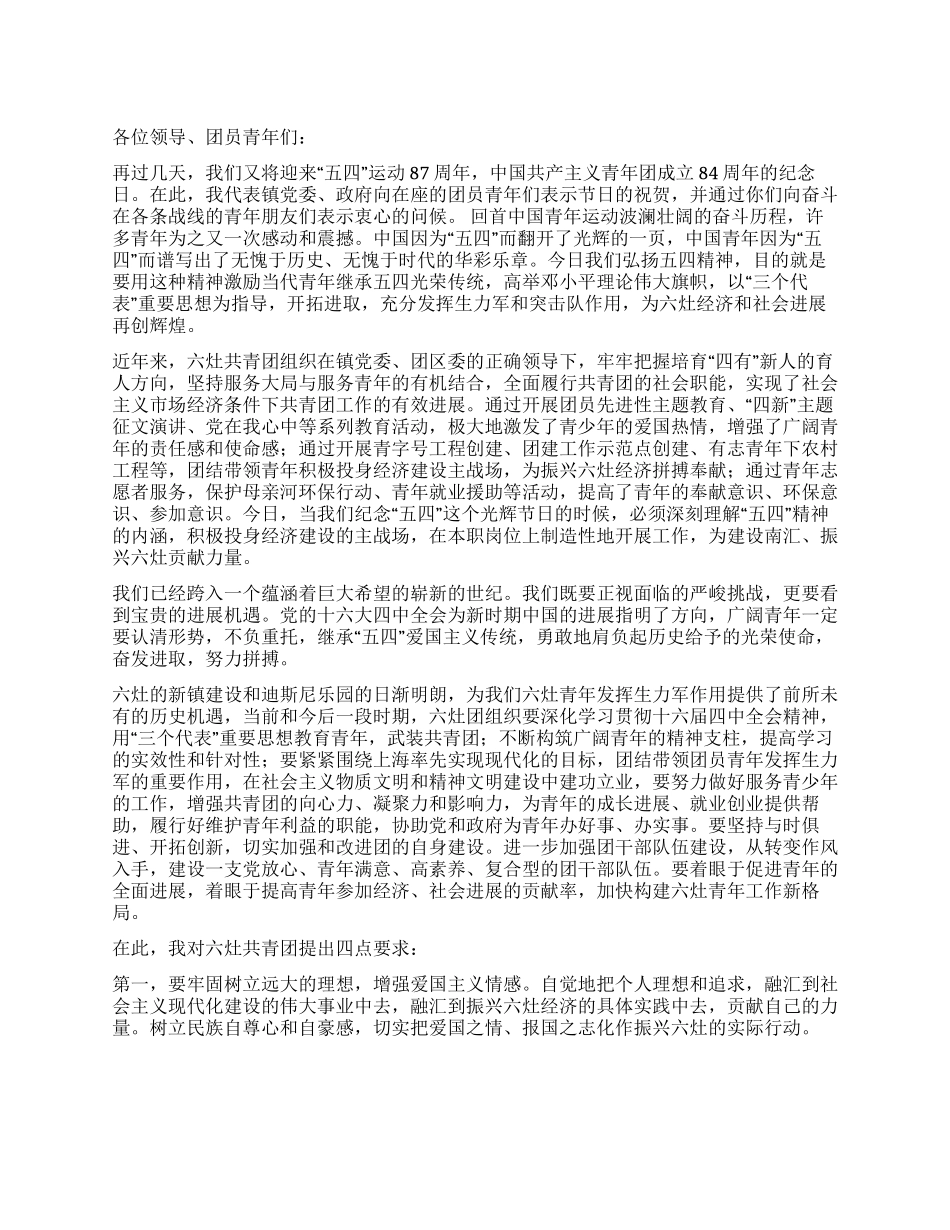 各位领导、团员青年们：

再过几天，我们又将迎来“五四”运动 87 周年，中国共产主义青年团成立 84 周年的纪念日。在此，我代表镇党委、政府向在座的团员青年们表示节日的祝贺，并通过你们向奋斗在各条战线的青年朋友们表示衷心的问候。 回首中国青年运动波澜壮阔的奋斗历程，许多青年为之又一次感动和震撼。中国因为“五四”而翻开了光辉的一页，中国青年因为“五四”而谱写出了无愧于历史、无愧于时代的华彩乐章。今日我们弘扬五四精神，目的就是要用这种精神激励当代青年继承五四光荣传统，高举邓小平理论伟大旗帜，以“三个代表”重要思想为指导，开拓进取，充分发挥生力军和突击队作用，为六灶经济和社会进展再创辉煌。

近年来，六灶共青团组织在镇党委、团区委的正确领导下，牢牢把握培育“四有”新人的育人方向，坚持服务大局与服务青年的有机结合，全面履行共青团的社会职能，实现了社会主义市场经济条件下共青团工作的有效进展。通过开展团员先进性主题教育、“四新”主题征文演讲、党在我心中等系列教育活动，极大地激发了青少年的爱国热情，增强了广阔青年的责任感和使命感；通过开展青字号工程创建、团建工作示范点创建、有志青年下农村工程等，团结带领青年积极投身经济建设主战场，为振兴六灶经济拼搏奉献；通过青年志愿者服务，保护母亲河环保行动、青年就业援助等活动，提高了青年的奉献意识、环保意识、参加意识。今日，当我们纪念“五四”这个光辉节日的时候，必须深刻理解“五四”精神的内涵，积极投身经济建设的主战场，在本职岗位上制造性地开展工作，为建设南汇、振兴六灶贡献力量。

我们已经跨入一个蕴涵着巨大希望的崭新的世纪。我们既要正视面临的严峻挑战，更要看到宝贵的进展机遇。党的十六大四中全会为新时期中国的进展指明了方向，广阔青年一定要认清形势，不负重托，继承“五四”爱国主义传统，勇敢地肩负起历史给予的光荣使命，奋发进取，努力拼搏。

六灶的新镇建设和迪斯尼乐园的日渐明朗，为我们六灶青年发挥生力军作用提供了前所未有的历史机遇，当前和今后一段时期，六灶团组织要深化学习贯彻十六届四中全会精神，用“三个代表”重要思想教育青年，武装共青团；不断构筑广阔青年的精神支柱，提高学习的实效性和针对性；要紧紧围绕上海率先实现现代化的目标，团结带领团员青年发挥生力军的重要作用，在社会主义物质文明和精神文明建设中建功立业，要努力做好服务青少年的工作，增强共青团的向心力、凝聚力和影响力，为青年的成长进展、就业创业提供帮助，履行好维护青年利益的职能，协助党和政府为青年办好事、办实事。要坚持与时俱进、开拓创新，切实加强和改进团的自身建设。进一步加强团干部队伍建设，从转变作风入手，建设一支党放心、青年满意、高素养、复合型的团干部队伍。要着眼于促进青年的全面进展，着眼于提高青年参加经济、社会进展的贡献率，加快构建六灶青年工作新格局。

在此，我对六灶共青团提出四点要求：

第一，要牢固树立远大的理想，增强爱国主义情感。自觉地把个人理想和追求，融汇到社会主义现代化建设的伟大事业中去，融汇到振兴六灶经济的具体实践中去，贡献自己的力量。树立民族自尊心和自豪感，切实把爱国之情、报国之志化作振兴六灶的实际行动。